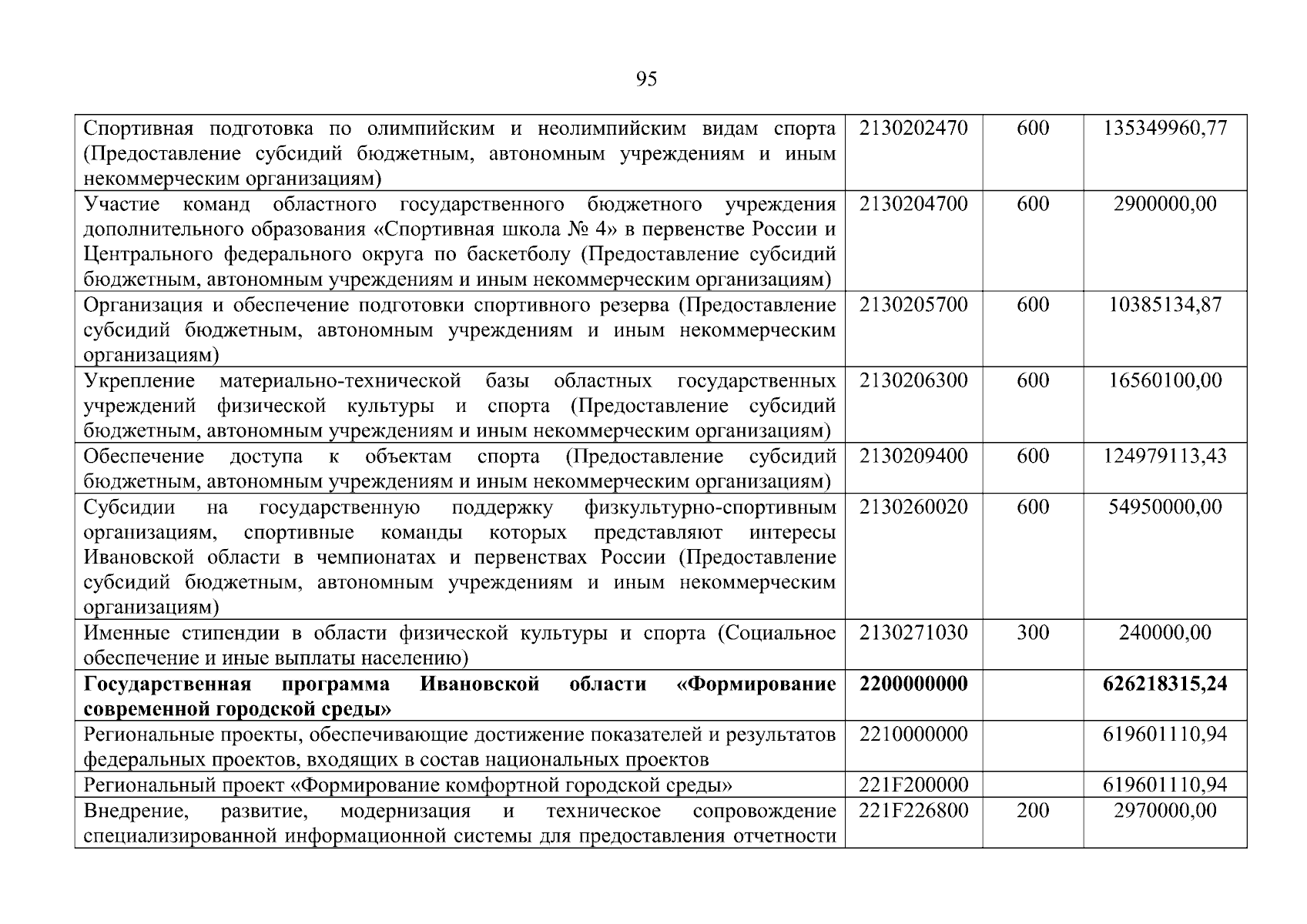 95

| | | | |
|---|---|---|---|
| Спортивная подготовка по олимпийским и неолимпийским видам спорта (Предоставление субсидий бюджетным, автономным учреждениям и иным некоммерческим организациям) | 2130202470 | 600 | 135349960,77 |
| Участие команд областного государственного бюджетного учреждения дополнительного образования «Спортивная школа № 4» в первенстве России и Центрального федерального округа по баскетболу (Предоставление субсидий бюджетным, автономным учреждениям и иным некоммерческим организациям) | 2130204700 | 600 | 2900000,00 |
| Организация и обеспечение подготовки спортивного резерва (Предоставление субсидий бюджетным, автономным учреждениям и иным некоммерческим организациям) | 2130205700 | 600 | 10385134,87 |
| Укрепление материально-технической базы областных государственных учреждений физической культуры и спорта (Предоставление субсидий бюджетным, автономным учреждениям и иным некоммерческим организациям) | 2130206300 | 600 | 16560100,00 |
| Обеспечение доступа к объектам спорта (Предоставление субсидий бюджетным, автономным учреждениям и иным некоммерческим организациям) | 2130209400 | 600 | 124979113,43 |
| Субсидии на государственную поддержку физкультурно-спортивным организациям, спортивные команды которых представляют интересы Ивановской области в чемпионатах и первенствах России (Предоставление субсидий бюджетным, автономным учреждениям и иным некоммерческим организациям) | 2130260020 | 600 | 54950000,00 |
| Именные стипендии в области физической культуры и спорта (Социальное обеспечение и иные выплаты населению) | 2130271030 | 300 | 240000,00 |
| **Государственная программа Ивановской области «Формирование современной городской среды»** | **2200000000** | | **626218315,24** |
| Региональные проекты, обеспечивающие достижение показателей и результатов федеральных проектов, входящих в состав национальных проектов | 2210000000 | | 619601110,94 |
| Региональный проект «Формирование комфортной городской среды» | 221F200000 | | 619601110,94 |
| Внедрение, развитие, модернизация и техническое сопровождение специализированной информационной системы для предоставления отчетности | 221F226800 | 200 | 2970000,00 |